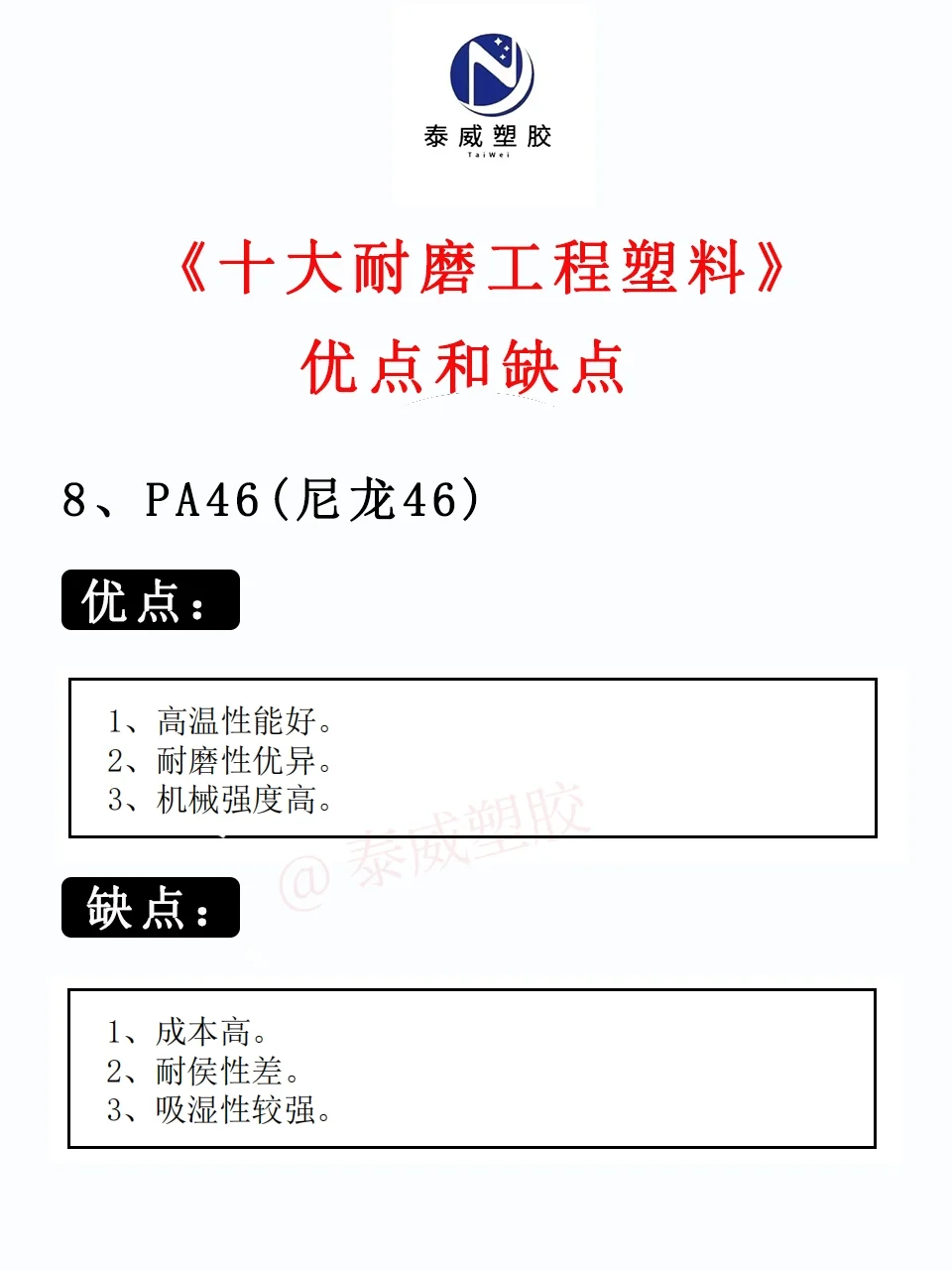 泰威塑胶
TaiWei

《十大耐磨工程塑料》
优点和缺点

8、PA46(尼龙46)

优点：

1、高温性能好。
2、耐磨性优异。
3、机械强度高。

@ 泰威塑胶

缺点：

1、成本高。
2、耐侯性差。
3、吸湿性较强。